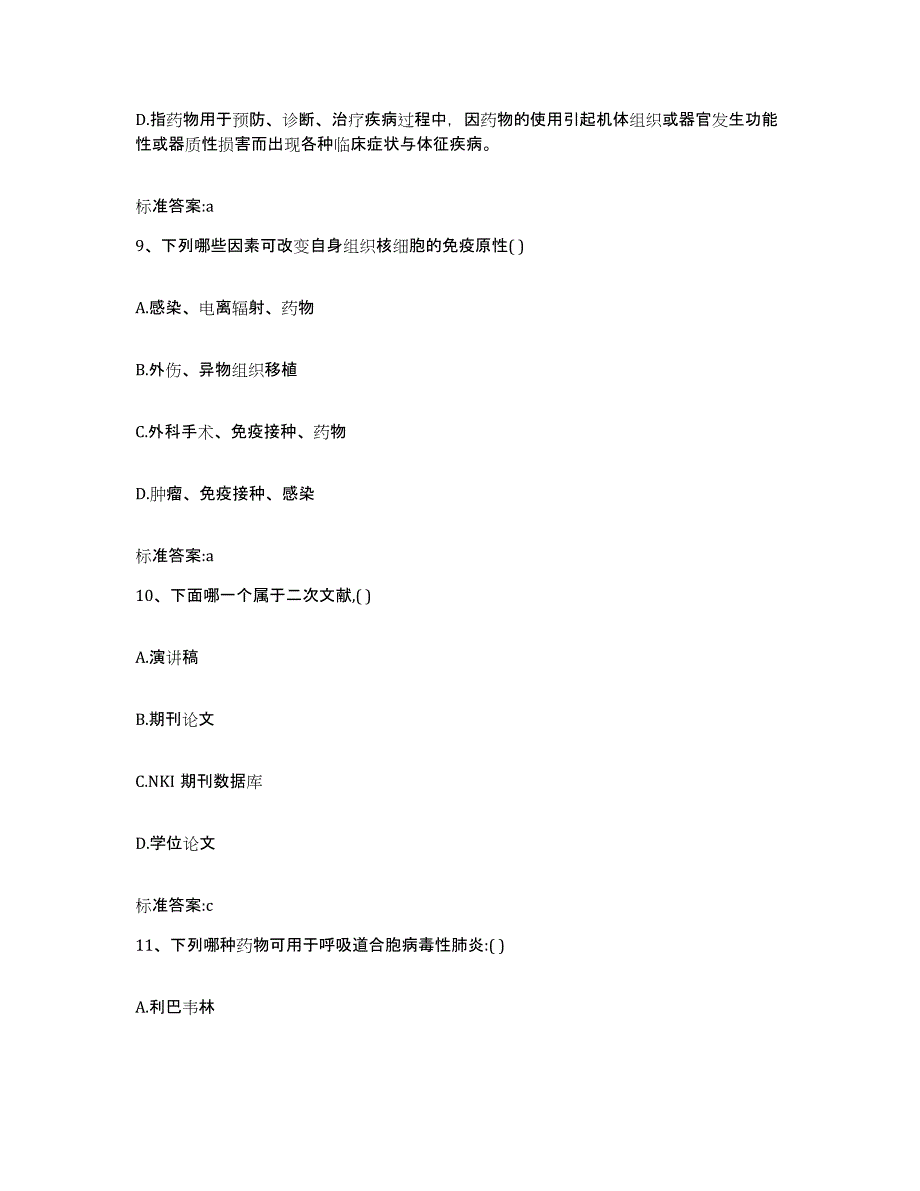 D.指药物用于预防、诊断、治疗疾病过程中，因药物的使用引起机体组织或器官发生功能性或器质性损害而出现各种临床症状与体征疾病。

标准答案:a

9、下列哪些因素可改变自身组织核细胞的免疫原性( )

A.感染、电离辐射、药物

B.外伤、异物组织移植

C.外科手术、免疫接种、药物

D.肿瘤、免疫接种、感染

标准答案:a

10、下面哪一个属于二次文献,( )

A.演讲稿

B.期刊论文

C.NKI 期刊数据库

D.学位论文

标准答案:c

11、下列哪种药物可用于呼吸道合胞病毒性肺炎:( )

A.利巴韦林